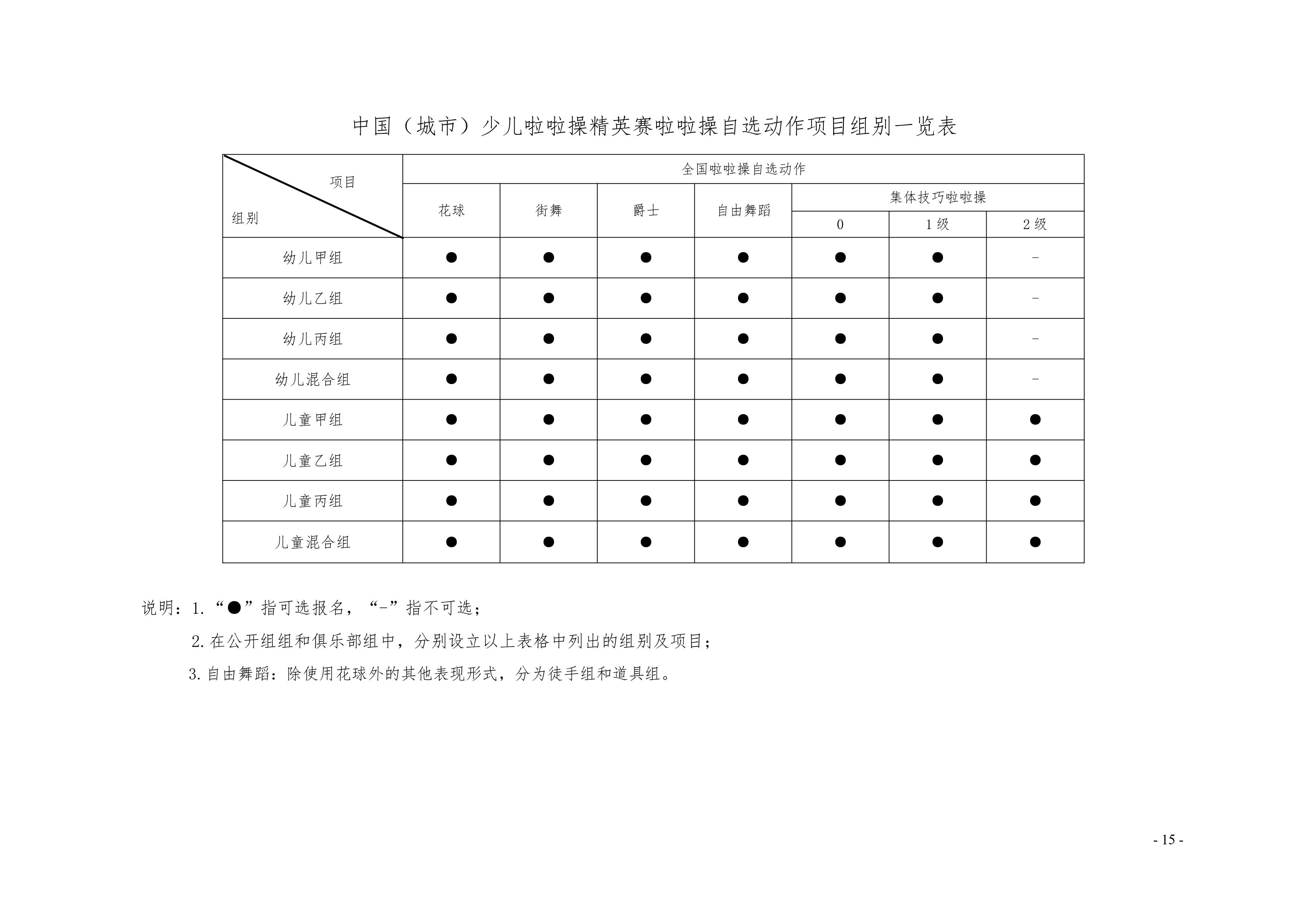 中国（城市）少儿啦啦操精英赛啦啦操自选动作项目组别一览表

| 项目 / 组别 | 全国啦啦操自选动作 | | | | | | |
|---|---|---|---|---|---|---|---|
| | 花球 | 街舞 | 爵士 | 自由舞蹈 | 集体技巧啦啦操 | | |
| | | | | | 0 | 1级 | 2级 |
| 幼儿甲组 | ● | ● | ● | ● | ● | ● | - |
| 幼儿乙组 | ● | ● | ● | ● | ● | ● | - |
| 幼儿丙组 | ● | ● | ● | ● | ● | ● | - |
| 幼儿混合组 | ● | ● | ● | ● | ● | ● | - |
| 儿童甲组 | ● | ● | ● | ● | ● | ● | ● |
| 儿童乙组 | ● | ● | ● | ● | ● | ● | ● |
| 儿童丙组 | ● | ● | ● | ● | ● | ● | ● |
| 儿童混合组 | ● | ● | ● | ● | ● | ● | ● |

说明：1.“●”指可选报名，“-”指不可选；

2.在公开组组和俱乐部组中，分别设立以上表格中列出的组别及项目；

3.自由舞蹈：除使用花球外的其他表现形式，分为徒手组和道具组。

- 15 -